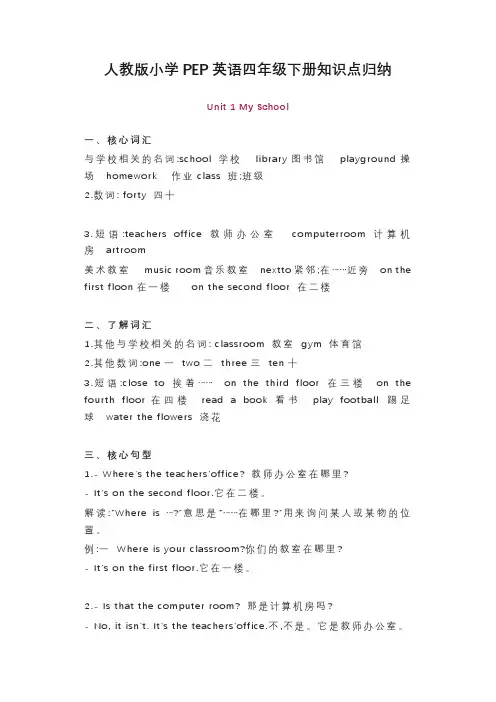 人教版小学 PEP 英语四年级下册知识点归纳

Unit 1 My School

一、核心词汇

与学校相关的名词:school 学校 library 图书馆 playground 操场 homework 作业 class 班;班级

2.数词: forty 四十

3.短语:teachers office 教师办公室 computerroom 计算机房 artroom

美术教室 music room 音乐教室 nextto 紧邻;在……近旁 on the first floon 在一楼 on the second floor 在二楼

二、了解词汇

1.其他与学校相关的名词: classroom 教室 gym 体育馆

2.其他数词:one 一 two 二 three 三 ten 十

3.短语:close to 挨着…… on the third floor 在三楼 on the fourth floor 在四楼 read a book 看书 play football 踢足球 water the flowers 浇花

三、核心句型

1.- Where's the teachers'office? 教师办公室在哪里?

- It's on the second floor.它在二楼。

解读:"Where is …?"意思是"……在哪里?"用来询问某人或某物的位置。

例:— Where is your classroom?你们的教室在哪里?

- It's on the first floor.它在一楼。

2.- Is that the computer room? 那是计算机房吗?

- No, it isn't. It's the teachers'office.不,不是。它是教师办公室。